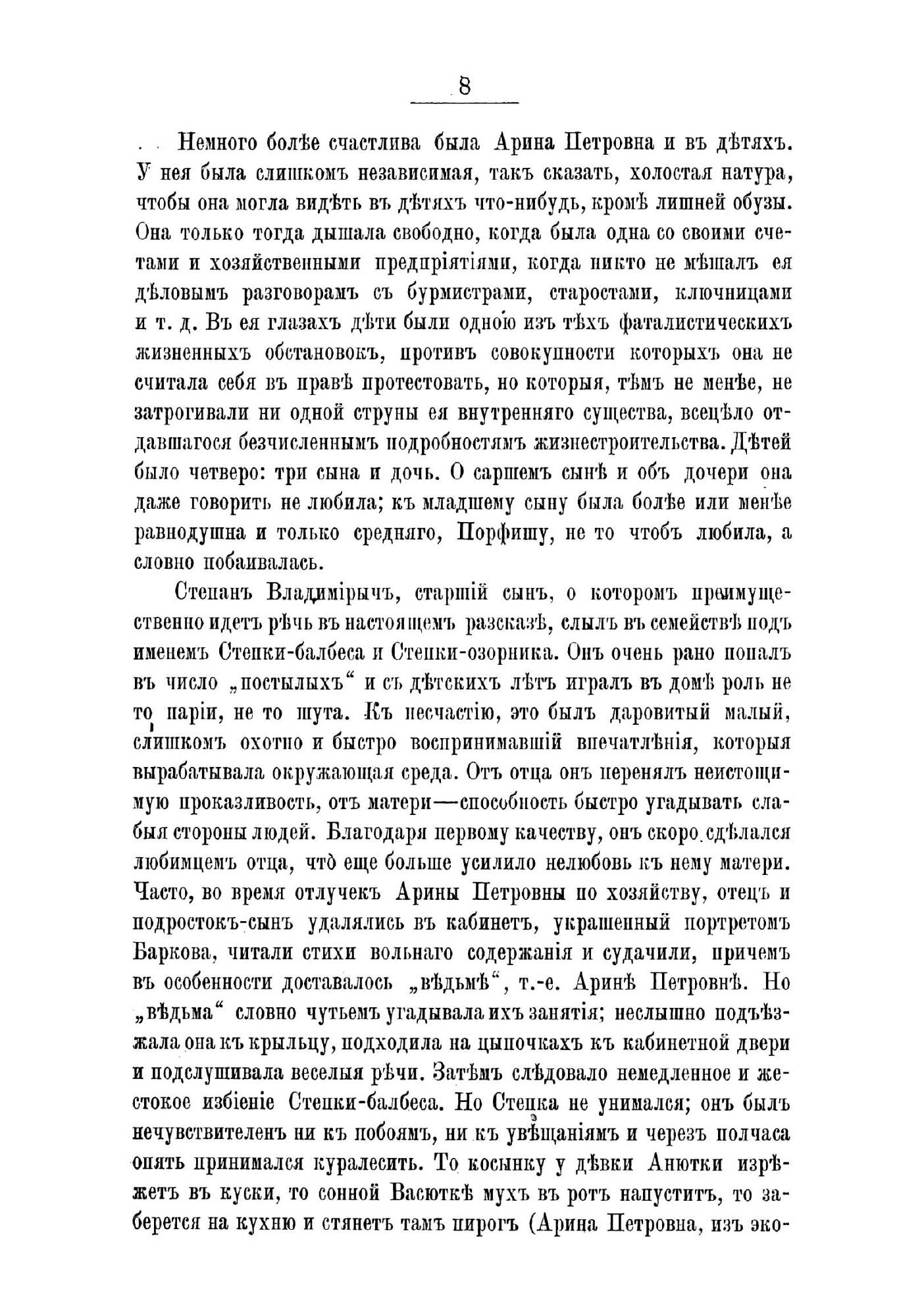 8

Немного болѣе счастлива была Арина Петровна и въ дѣтяхъ. У нея была слишкомъ независимая, такъ сказать, холостая натура, чтобы она могла видѣть въ дѣтяхъ что-нибудь, кромѣ лишней обузы. Она только тогда дышала свободно, когда была одна со своими счетами и хозяйственными предпріятіями, когда никто не мѣшалъ ея дѣловымъ разговорамъ съ бурмистрами, старостами, ключницами и т. д. Въ ея глазахъ дѣти были одною изъ тѣхъ фаталистическихъ жизненныхъ обстановокъ, противъ совокупности которыхъ она не считала себя въ правѣ протестовать, но которыя, тѣмъ не менѣе, не затрогивали ни одной струны ея внутренняго существа, всецѣло отдавшагося безчисленнымъ подробностямъ жизнестроительства. Дѣтей было четверо: три сына и дочь. О саршемъ сынѣ и объ дочери она даже говорить не любила; къ младшему сыну была болѣе или менѣе равнодушна и только средняго, Порфишу, не то чтобъ любила, а словно побаивалась.

Степанъ Владимірычъ, старшій сынъ, о которомъ преимущественно идетъ рѣчь въ настоящемъ разсказѣ, слылъ въ семействѣ подъ именемъ Степки-балбеса и Степки-озорника. Онъ очень рано попалъ въ число „постылыхъ“ и съ дѣтскихъ лѣтъ игралъ въ домѣ роль не то паріи, не то шута. Къ несчастію, это былъ даровитый малый, слишкомъ охотно и быстро воспринимавшій впечатлѣнія, которыя вырабатывала окружающая среда. Отъ отца онъ перенялъ неистощимую проказливость, отъ матери—способность быстро угадывать слабыя стороны людей. Благодаря первому качеству, онъ скоро сдѣлался любимцемъ отца, что еще больше усилило нелюбовь къ нему матери. Часто, во время отлучекъ Арины Петровны по хозяйству, отецъ и подростокъ-сынъ удалялись въ кабинетъ, украшенный портретомъ Баркова, читали стихи вольнаго содержанія и судачили, причемъ въ особенности доставалось „вѣдьмѣ“, т.-е. Аринѣ Петровнѣ. Но „вѣдьма“ словно чутьемъ угадывала ихъ занятія; неслышно подъѣзжала она къ крыльцу, подходила на цыпочкахъ къ кабинетной двери и подслушивала веселыя рѣчи. Затѣмъ слѣдовало немедленное и жестокое избіеніе Степки-балбеса. Но Степка не унимался; онъ былъ нечувствителенъ ни къ побоямъ, ни къ увѣщаніямъ и черезъ полчаса опять принимался куралесить. То косынку у дѣвки Анютки изрѣжетъ въ куски, то сонной Васюткѣ мухъ въ ротъ напуститъ, то заберется на кухню и стянетъ тамъ пирогъ (Арина Петровна, изъ эко-